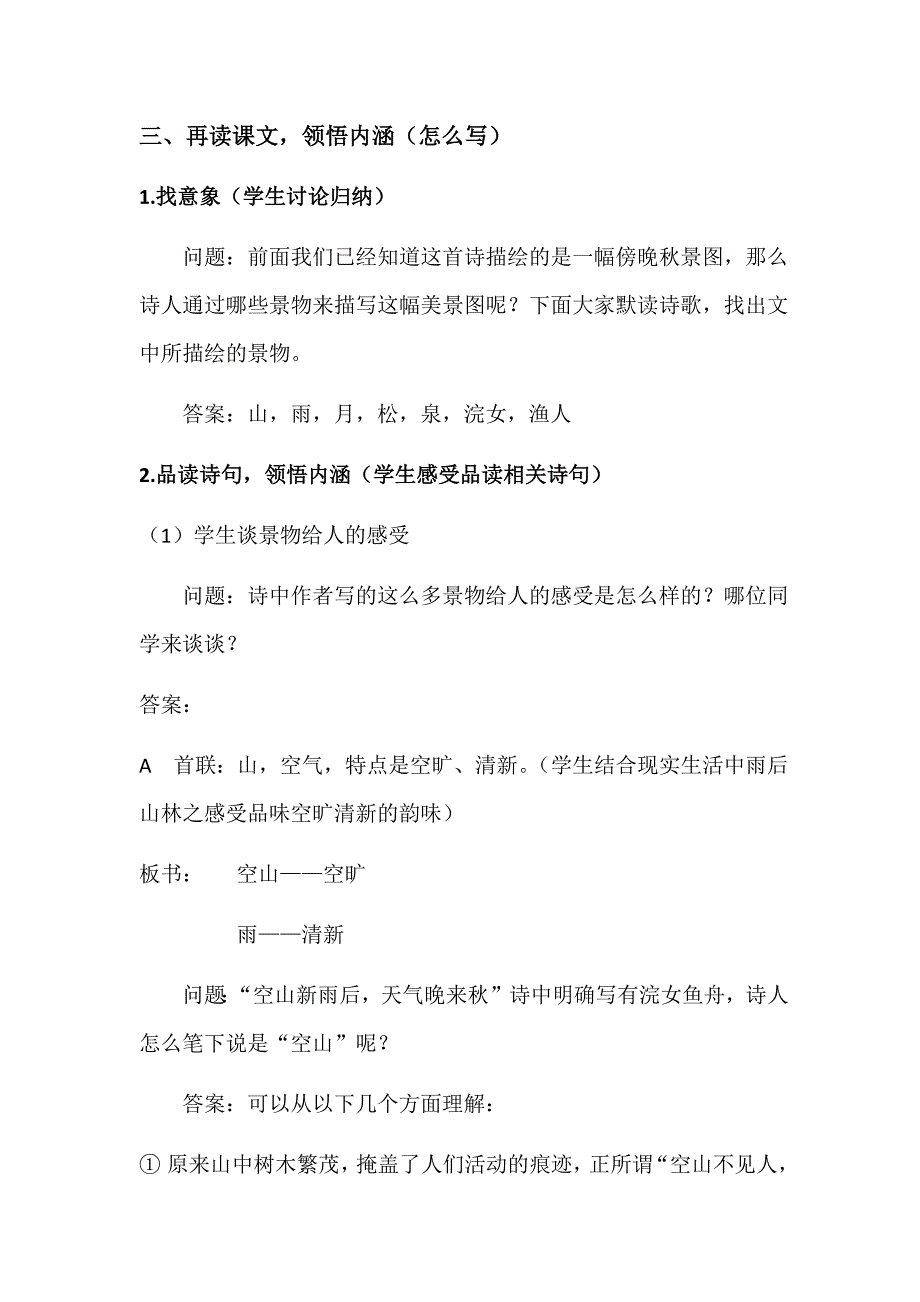 三、再读课文，领悟内涵（怎么写）

1.找意象（学生讨论归纳）

问题：前面我们已经知道这首诗描绘的是一幅傍晚秋景图，那么诗人通过哪些景物来描写这幅美景图呢？下面大家默读诗歌，找出文中所描绘的景物。

答案：山，雨，月，松，泉，浣女，渔人

2.品读诗句，领悟内涵（学生感受品读相关诗句）

（1）学生谈景物给人的感受

问题：诗中作者写的这么多景物给人的感受是怎么样的？哪位同学来谈谈？

答案：

A 首联：山，空气，特点是空旷、清新。（学生结合现实生活中雨后山林之感受品味空旷清新的韵味）

板书： 空山——空旷

雨——清新

问题“空山新雨后，天气晚来秋”诗中明确写有浣女鱼舟，诗人怎么笔下说是“空山”呢？

答案：可以从以下几个方面理解：

① 原来山中树木繁茂，掩盖了人们活动的痕迹，正所谓“空山不见人，